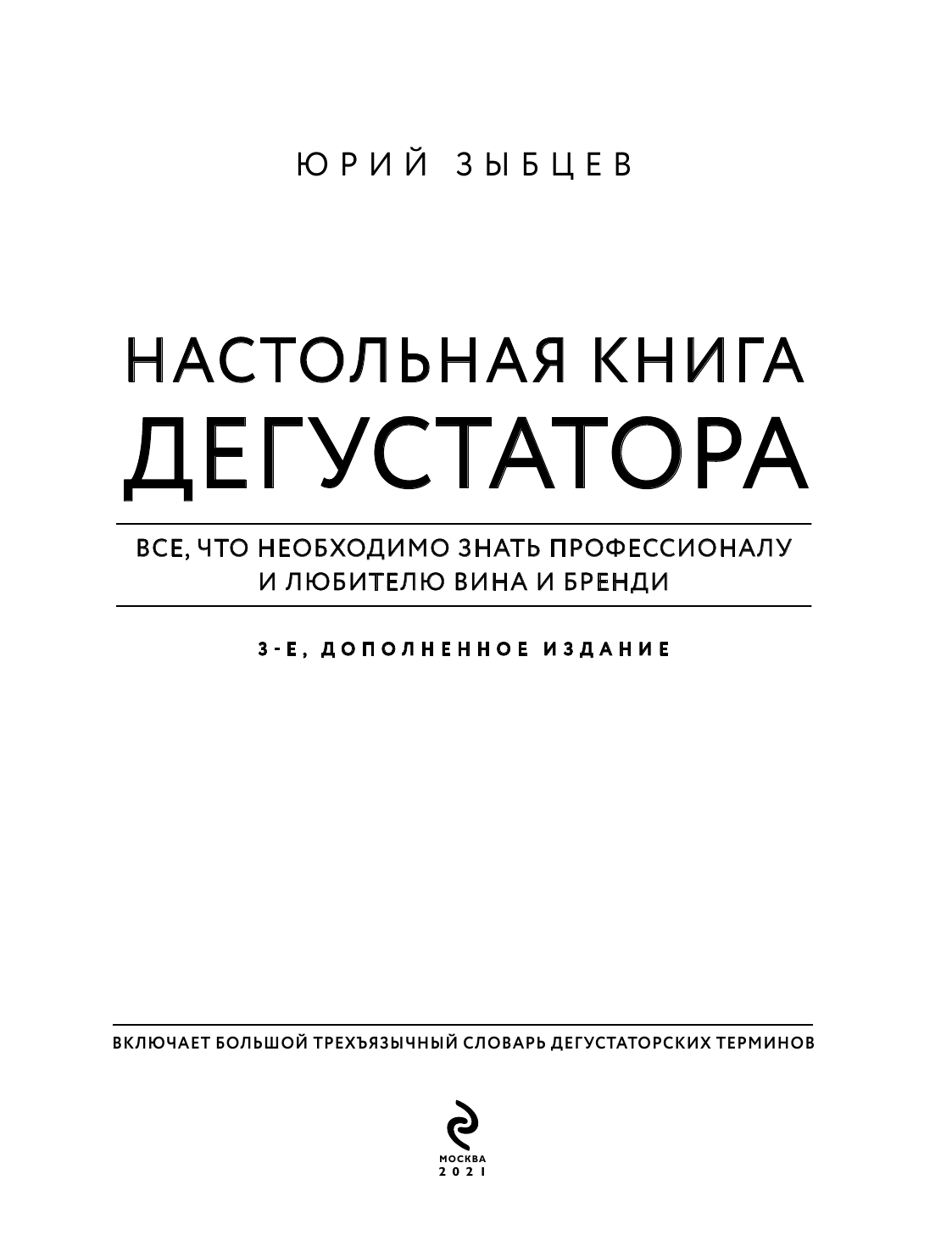 ЮРИЙ ЗЫБЦЕВ

НАСТОЛЬНАЯ КНИГА
ДЕГУСТАТОРА

ВСЕ, ЧТО НЕОБХОДИМО ЗНАТЬ ПРОФЕССИОНАЛУ И ЛЮБИТЕЛЮ ВИНА И БРЕНДИ

3-Е, ДОПОЛНЕННОЕ ИЗДАНИЕ

ВКЛЮЧАЕТ БОЛЬШОЙ ТРЕХЪЯЗЫЧНЫЙ СЛОВАРЬ ДЕГУСТАТОРСКИХ ТЕРМИНОВ

МОСКВА
2021